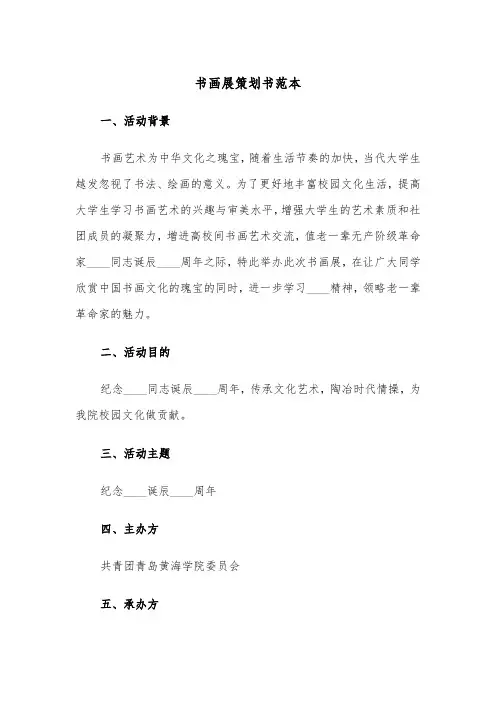 书画展策划书范本

一、活动背景

书画艺术为中华文化之瑰宝，随着生活节奏的加快，当代大学生越发忽视了书法、绘画的意义。为了更好地丰富校园文化生活，提高大学生学习书画艺术的兴趣与审美水平，增强大学生的艺术素质和社团成员的凝聚力，增进高校间书画艺术交流，值老一辈无产阶级革命家____同志诞辰____周年之际，特此举办此次书画展，在让广大同学欣赏中国书画文化的瑰宝的同时，进一步学习____精神，领略老一辈革命家的魅力。

二、活动目的

纪念____同志诞辰____周年，传承文化艺术，陶冶时代情操，为我院校园文化做贡献。

三、活动主题

纪念____诞辰____周年

四、主办方

共青团青岛黄海学院委员会

五、承办方